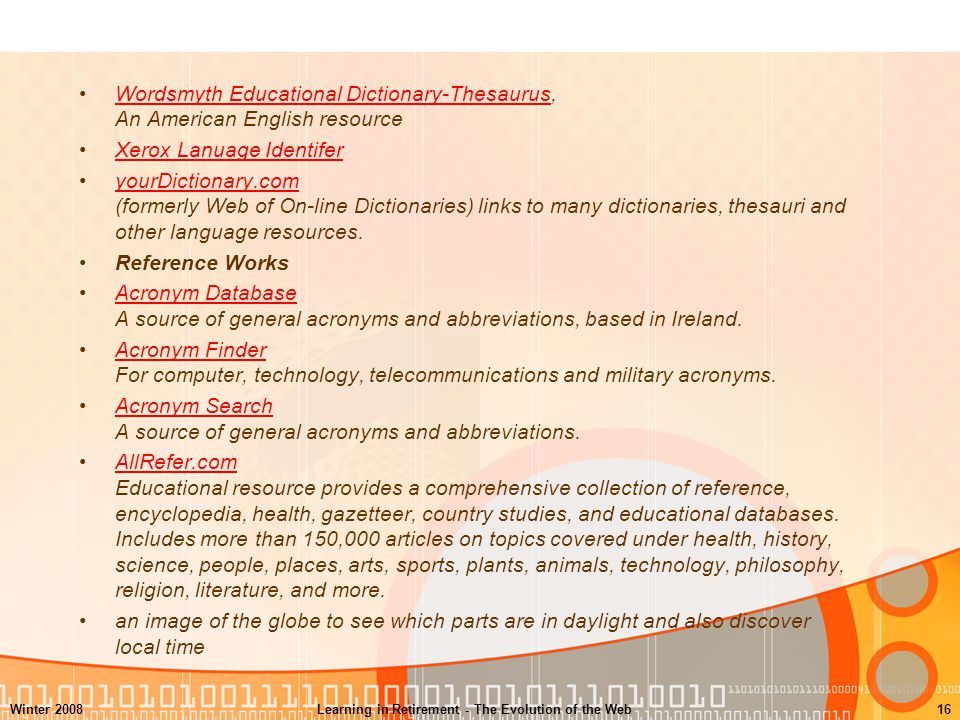 • Wordsmyth Educational Dictionary-Thesaurus, An American English resource

• Xerox Lanuage Identifer

• yourDictionary.com (formerly Web of On-line Dictionaries) links to many dictionaries, thesauri and other language resources.

• Reference Works

• Acronym Database A source of general acronyms and abbreviations, based in Ireland.

• Acronym Finder For computer, technology, telecommunications and military acronyms.

• Acronym Search A source of general acronyms and abbreviations.

• AllRefer.com Educational resource provides a comprehensive collection of reference, encyclopedia, health, gazetteer, country studies, and educational databases. Includes more than 150,000 articles on topics covered under health, history, science, people, places, arts, sports, plants, animals, technology, philosophy, religion, literature, and more.

• an image of the globe to see which parts are in daylight and also discover local time

Winter 2008 Learning in Retirement - The Evolution of the Web 16